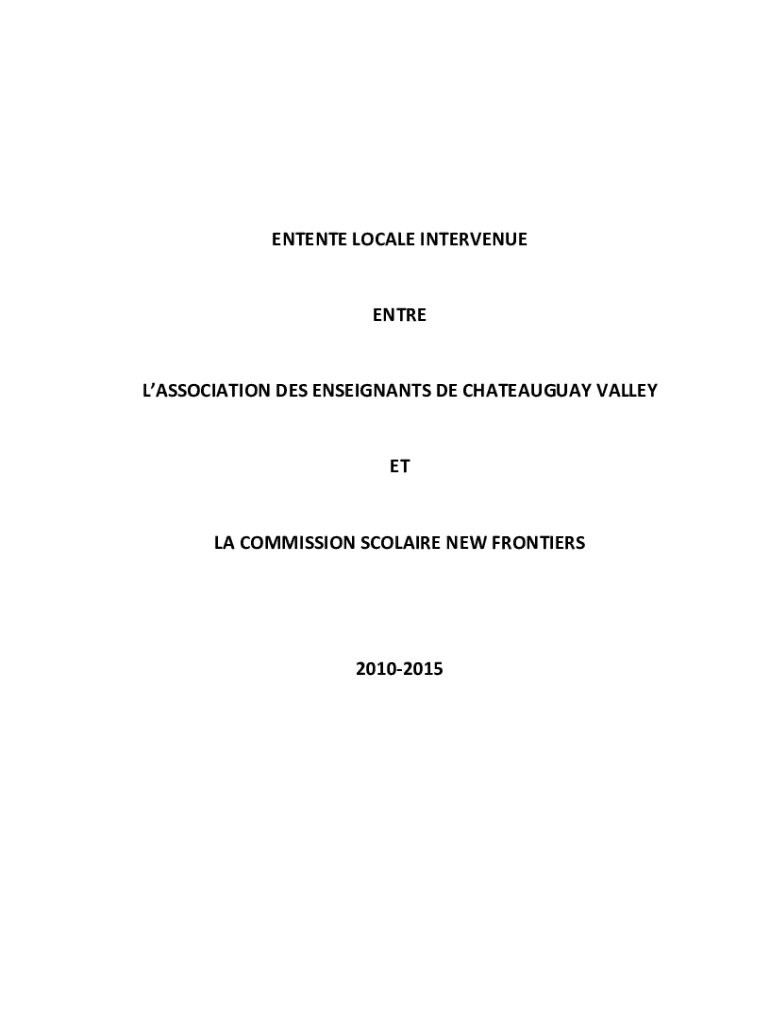 ENTENTE LOCALE INTERVENUE

ENTRE

L'ASSOCIATION DES ENSEIGNANTS DE CHATEAUGUAY VALLEY

ET

LA COMMISSION SCOLAIRE NEW FRONTIERS

2010-2015